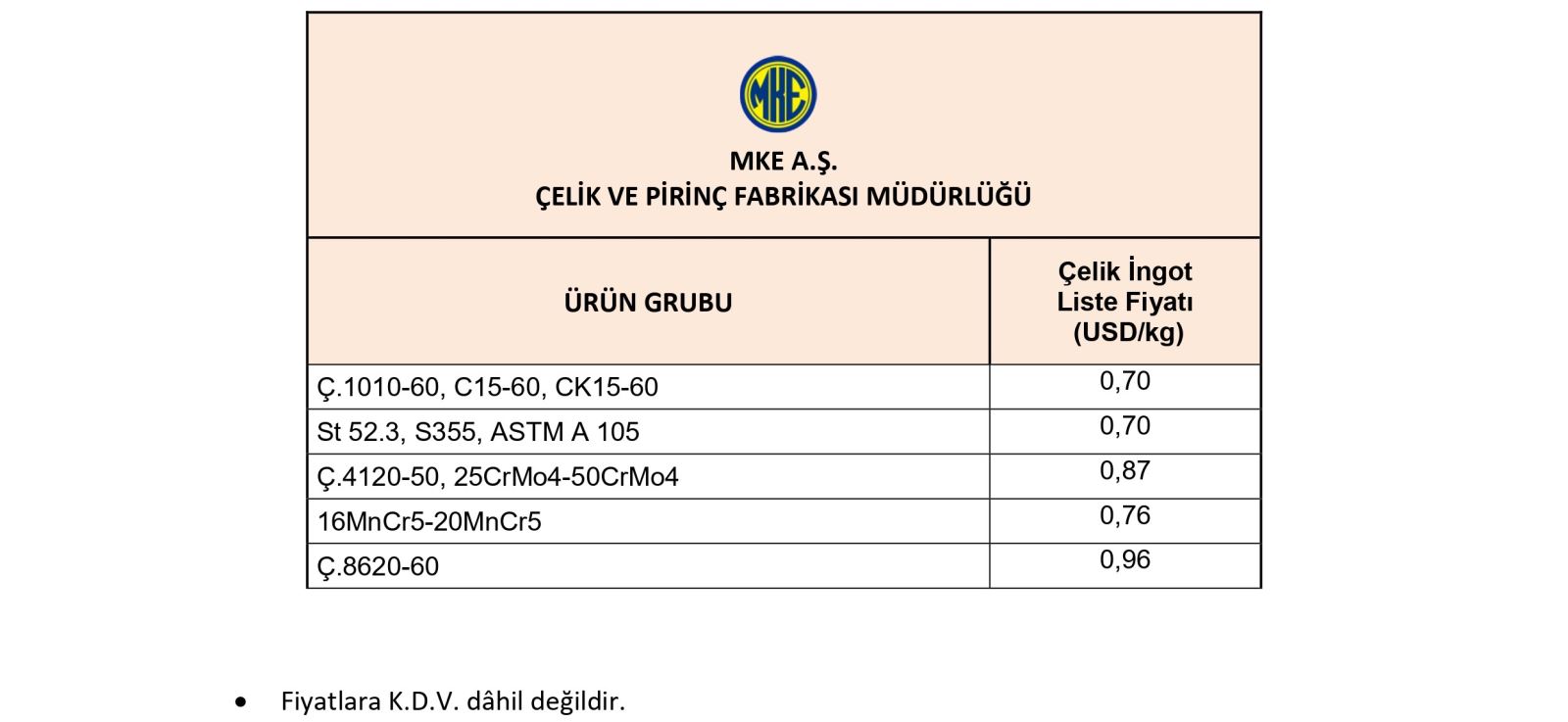 MKE

MKE A.Ş.
ÇELİK VE PİRİNÇ FABRİKASI MÜDÜRLÜĞÜ

| ÜRÜN GRUBU | Çelik İngot Liste Fiyatı (USD/kg) |
|---|---|
| Ç.1010-60, C15-60, CK15-60 | 0,70 |
| St 52.3, S355, ASTM A 105 | 0,70 |
| Ç.4120-50, 25CrMo4-50CrMo4 | 0,87 |
| 16MnCr5-20MnCr5 | 0,76 |
| Ç.8620-60 | 0,96 |

• Fiyatlara K.D.V. dâhil değildir.